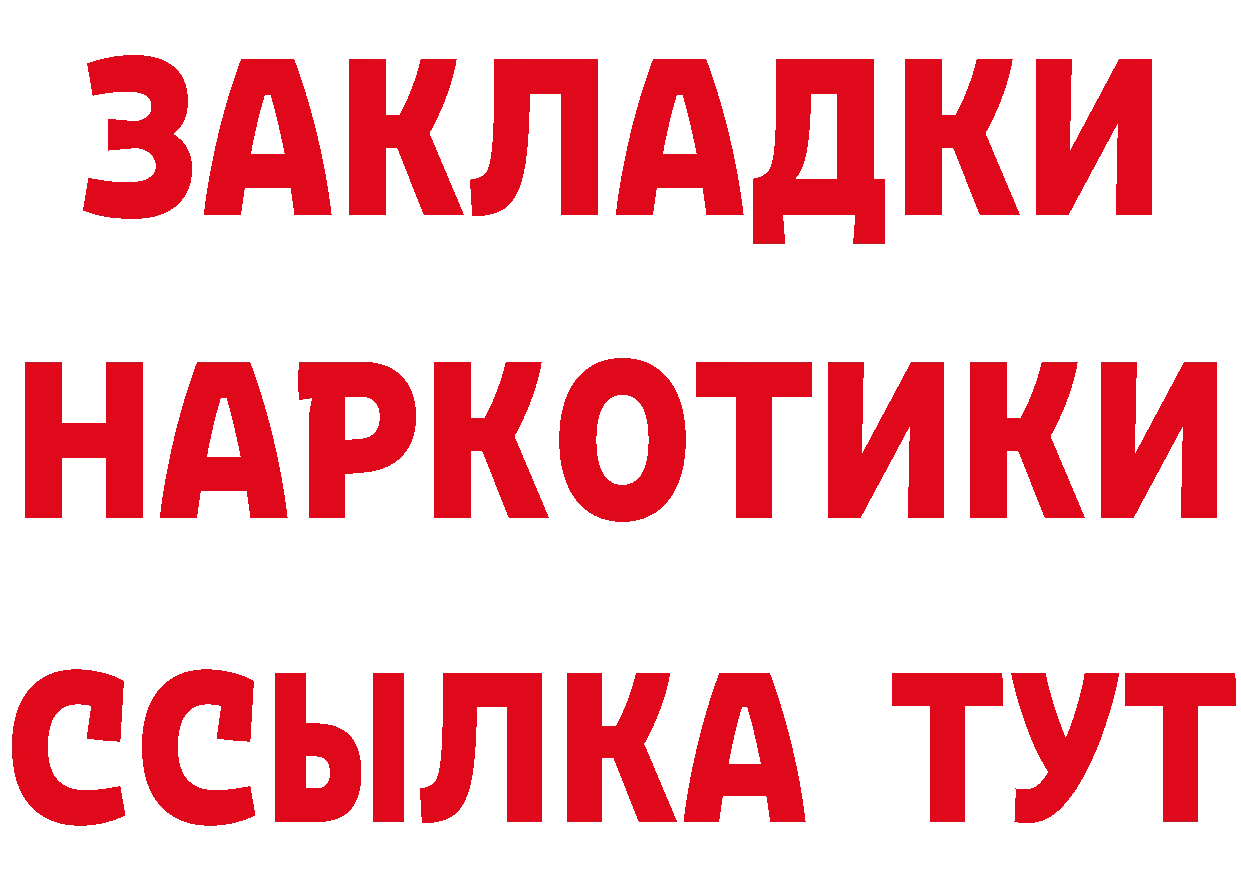 ЗАКЛАДКИ НАРКОТИКИ ССЫЛКА ТУТ